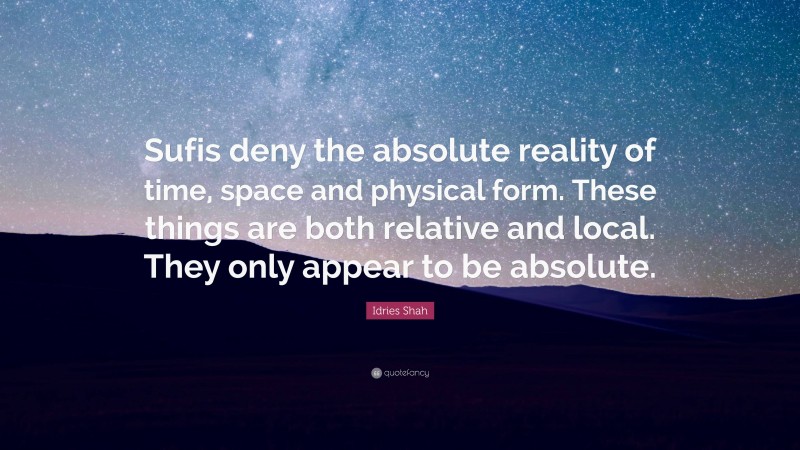 Sufis deny the absolute reality of time, space and physical form. These things are both relative and local. They only appear to be absolute.

Idries Shah

quotefancy